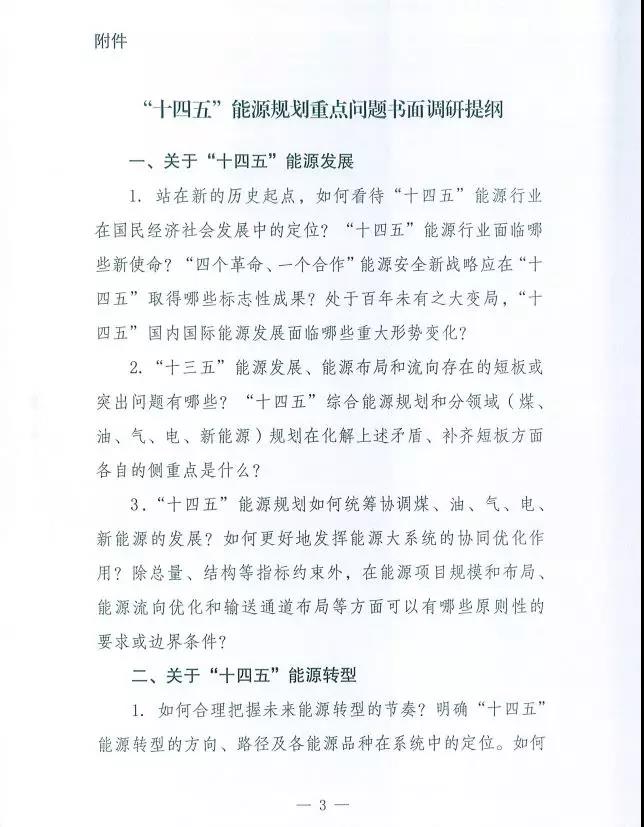 附件

“十四五”能源规划重点问题书面调研提纲

一、关于“十四五”能源发展

1. 站在新的历史起点，如何看待“十四五”能源行业在国民经济社会发展中的定位？“十四五”能源行业面临哪些新使命？“四个革命、一个合作”能源安全新战略应在“十四五”取得哪些标志性成果？处于百年未有之大变局，“十四五”国内国际能源发展面临哪些重大形势变化？

2. “十三五”能源发展、能源布局和流向存在的短板或突出问题有哪些？“十四五”综合能源规划和分领域（煤、油、气、电、新能源）规划在化解上述矛盾、补齐短板方面各自的侧重点是什么？

3. “十四五”能源规划如何统筹协调煤、油、气、电、新能源的发展？如何更好地发挥能源大系统的协同优化作用？除总量、结构等指标约束外，在能源项目规模和布局、能源流向优化和输送通道布局等方面可以有哪些原则性的要求或边界条件？

二、关于“十四五”能源转型

1. 如何合理把握未来能源转型的节奏？明确“十四五”能源转型的方向、路径及各能源品种在系统中的定位。如何

— 3 —